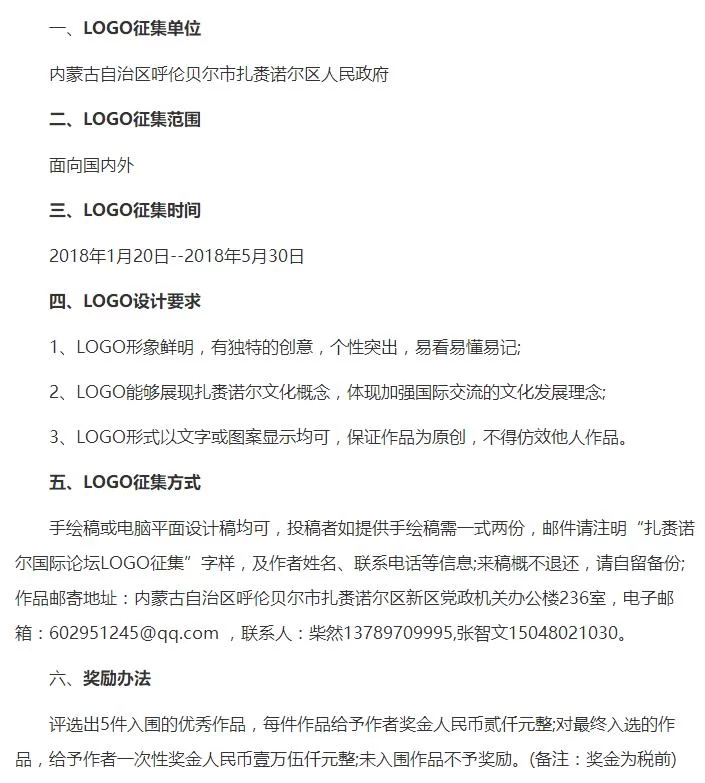 一、LOGO征集单位

内蒙古自治区呼伦贝尔市扎赉诺尔区人民政府

二、LOGO征集范围

面向国内外

三、LOGO征集时间

2018年1月20日--2018年5月30日

四、LOGO设计要求

1、LOGO形象鲜明，有独特的创意，个性突出，易看易懂易记;

2、LOGO能够展现扎赉诺尔文化概念，体现加强国际交流的文化发展理念;

3、LOGO形式以文字或图案显示均可，保证作品为原创，不得仿效他人作品。

五、LOGO征集方式

手绘稿或电脑平面设计稿均可，投稿者如提供手绘稿需一式两份，邮件请注明“扎赉诺尔国际论坛LOGO征集”字样，及作者姓名、联系电话等信息;来稿概不退还，请自留备份;作品邮寄地址：内蒙古自治区呼伦贝尔市扎赉诺尔区新区党政机关办公楼236室，电子邮箱：602951245@qq.com ，联系人：柴然13789709995,张智文15048021030。

六、奖励办法

评选出5件入围的优秀作品，每件作品给予作者奖金人民币贰仟元整;对最终入选的作品，给予作者一次性奖金人民币壹万伍仟元整;未入围作品不予奖励。(备注：奖金为税前)